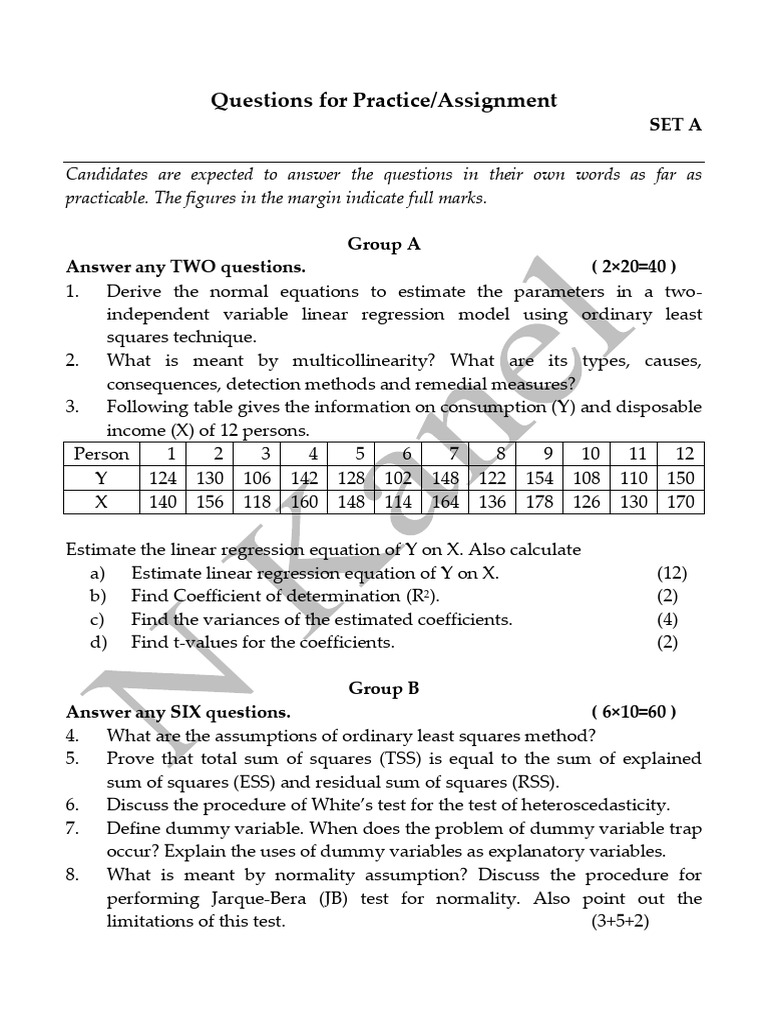 Questions for Practice/Assignment

SET A

Candidates are expected to answer the questions in their own words as far as practicable. The figures in the margin indicate full marks.

Group A

Answer any TWO questions. ( 2×20=40 )

1. Derive the normal equations to estimate the parameters in a two-independent variable linear regression model using ordinary least squares technique.

2. What is meant by multicollinearity? What are its types, causes, consequences, detection methods and remedial measures?

3. Following table gives the information on consumption (Y) and disposable income (X) of 12 persons.

| Person | 1 | 2 | 3 | 4 | 5 | 6 | 7 | 8 | 9 | 10 | 11 | 12 |
|---|---|---|---|---|---|---|---|---|---|---|---|---|
| Y | 124 | 130 | 106 | 142 | 128 | 102 | 148 | 122 | 154 | 108 | 110 | 150 |
| X | 140 | 156 | 118 | 160 | 148 | 114 | 164 | 136 | 178 | 126 | 130 | 170 |

Estimate the linear regression equation of Y on X. Also calculate

a) Estimate linear regression equation of Y on X. (12)

b) Find Coefficient of determination ($R^2$). (2)

c) Find the variances of the estimated coefficients. (4)

d) Find t-values for the coefficients. (2)

Group B

Answer any SIX questions. ( 6×10=60 )

4. What are the assumptions of ordinary least squares method?

5. Prove that total sum of squares (TSS) is equal to the sum of explained sum of squares (ESS) and residual sum of squares (RSS).

6. Discuss the procedure of White's test for the test of heteroscedasticity.

7. Define dummy variable. When does the problem of dummy variable trap occur? Explain the uses of dummy variables as explanatory variables.

8. What is meant by normality assumption? Discuss the procedure for performing Jarque-Bera (JB) test for normality. Also point out the limitations of this test. (3+5+2)

N Kanel